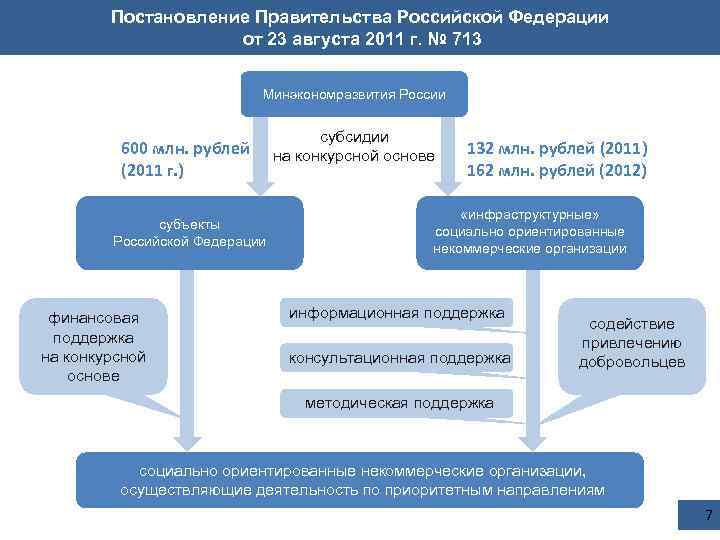 Постановление Правительства Российской Федерации от 23 августа 2011 г. № 713

Минэкономразвития России

600 млн. рублей (2011 г.)

субсидии на конкурсной основе

132 млн. рублей (2011)
162 млн. рублей (2012)

субъекты Российской Федерации

«инфраструктурные» социально ориентированные некоммерческие организации

финансовая поддержка на конкурсной основе

информационная поддержка

консультационная поддержка

методическая поддержка

содействие привлечению добровольцев

социально ориентированные некоммерческие организации, осуществляющие деятельность по приоритетным направлениям

7